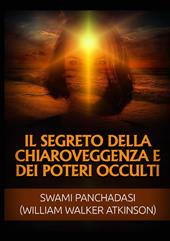 IL SEGRETO DELLA CHIAROVEGGENZA E DEI POTERI OCCULTI

SWAMI PANCHADASI
(WILLIAM WALKER ATKINSON)